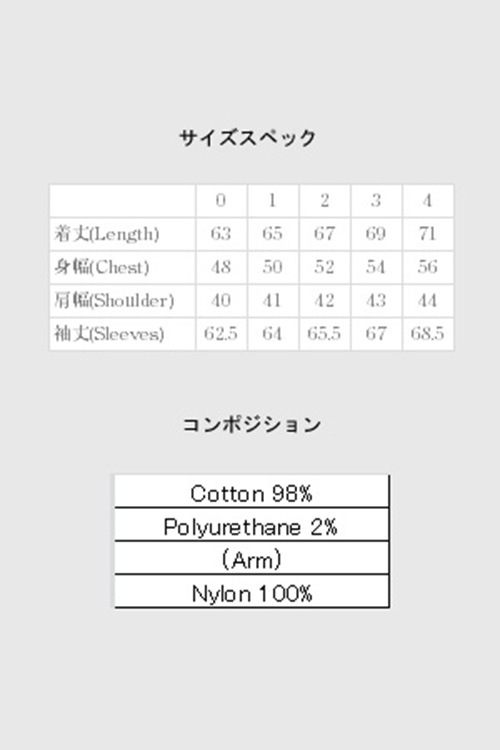 サイズスペック

|  | 0 | 1 | 2 | 3 | 4 |
|---|---|---|---|---|---|
| 着丈(Length) | 63 | 65 | 67 | 69 | 71 |
| 身幅(Chest) | 48 | 50 | 52 | 54 | 56 |
| 肩幅(Shoulder) | 40 | 41 | 42 | 43 | 44 |
| 袖丈(Sleeves) | 62.5 | 64 | 65.5 | 67 | 68.5 |

コンポジション

Cotton 98%
Polyurethane 2%
(Arm)
Nylon 100%